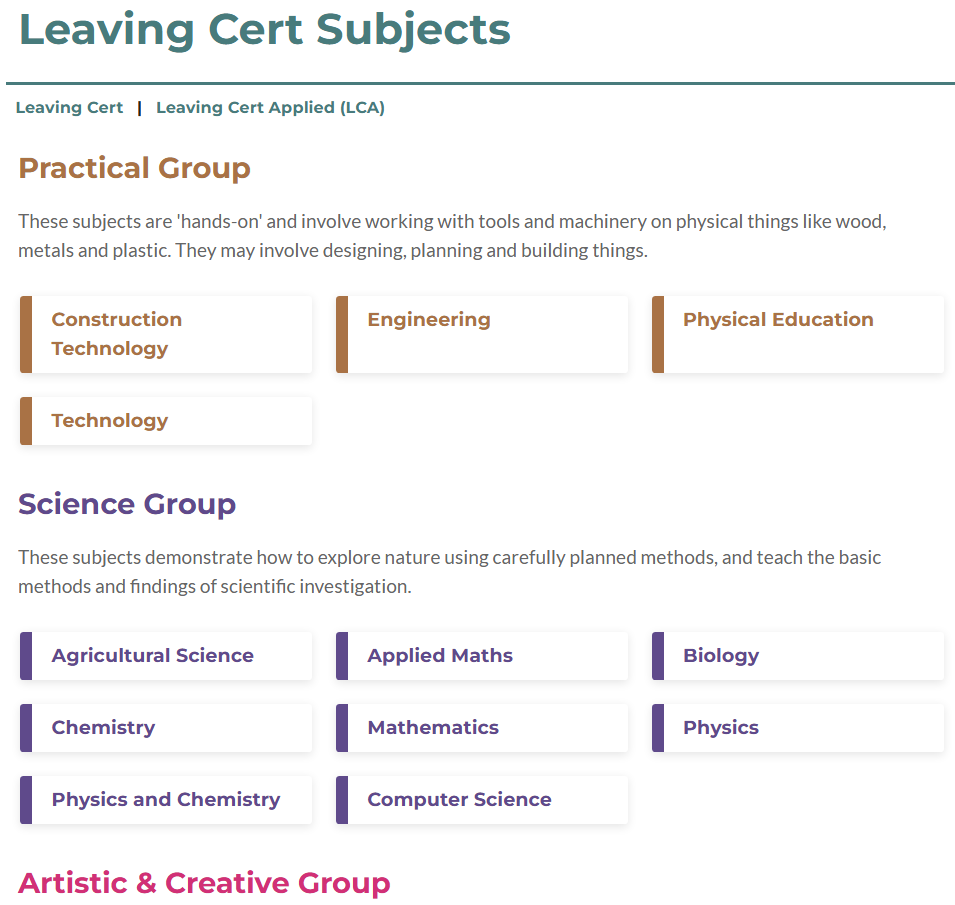 Leaving Cert Subjects

Leaving Cert | Leaving Cert Applied (LCA)

Practical Group

These subjects are 'hands-on' and involve working with tools and machinery on physical things like wood, metals and plastic. They may involve designing, planning and building things.

Construction Technology

Engineering

Physical Education

Technology

Science Group

These subjects demonstrate how to explore nature using carefully planned methods, and teach the basic methods and findings of scientific investigation.

Agricultural Science

Applied Maths

Biology

Chemistry

Mathematics

Physics

Physics and Chemistry

Computer Science

Artistic & Creative Group